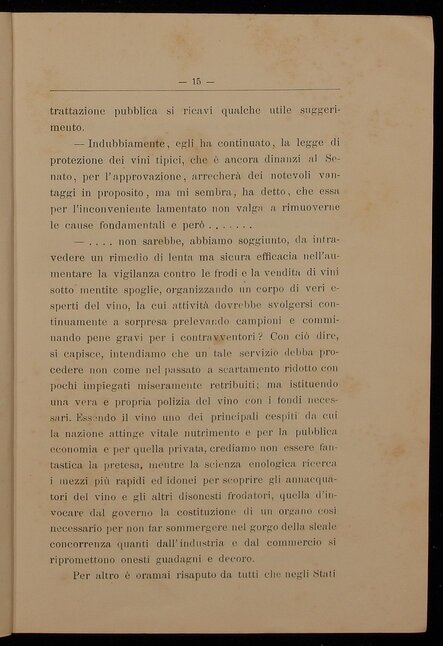 — 15 —

trattazione pubblica si ricavi qualche utile suggerimento.

— Indubbiamente, egli ha continuato, la legge di protezione dei vini tipici, che è ancora dinanzi al Senato, per l'approvazione, arrecherà dei notevoli vantaggi in proposito, ma mi sembra, ha detto, che essa per l'inconveniente lamentato non valga a rimuoverne le cause fondamentali e però . . . . . . .

— . . . . non sarebbe, abbiamo soggiunto, da intravedere un rimedio di lenta ma sicura efficacia nell'aumentare la vigilanza contro le frodi e la vendita di vini sotto mentite spoglie, organizzando un corpo di veri esperti del vino, la cui attività dovrebbe svolgersi continuamente a sorpresa prelevando campioni e comminando pene gravi per i contravventori? Con ciò dire, si capisce, intendiamo che un tale servizio debba procedere non come nel passato a scartamento ridotto con pochi impiegati miseramente retribuiti; ma istituendo una vera e propria polizia del vino con i fondi necessari. Essendo il vino uno dei principali cespiti da cui la nazione attinge vitale nutrimento e per la pubblica economia e per quella privata, crediamo non essere fantastica la pretesa, mentre la scienza enologica ricerca i mezzi più rapidi ed idonei per scoprire gli annacquatori del vino e gli altri disonesti frodatori, quella d'invocare dal governo la costituzione di un organo così necessario per non far sommergere nel gorgo della sleale concorrenza quanti dall'industria e dal commercio si ripromettono onesti guadagni e decoro.

Per altro è oramai risaputo da tutti che negli Stati